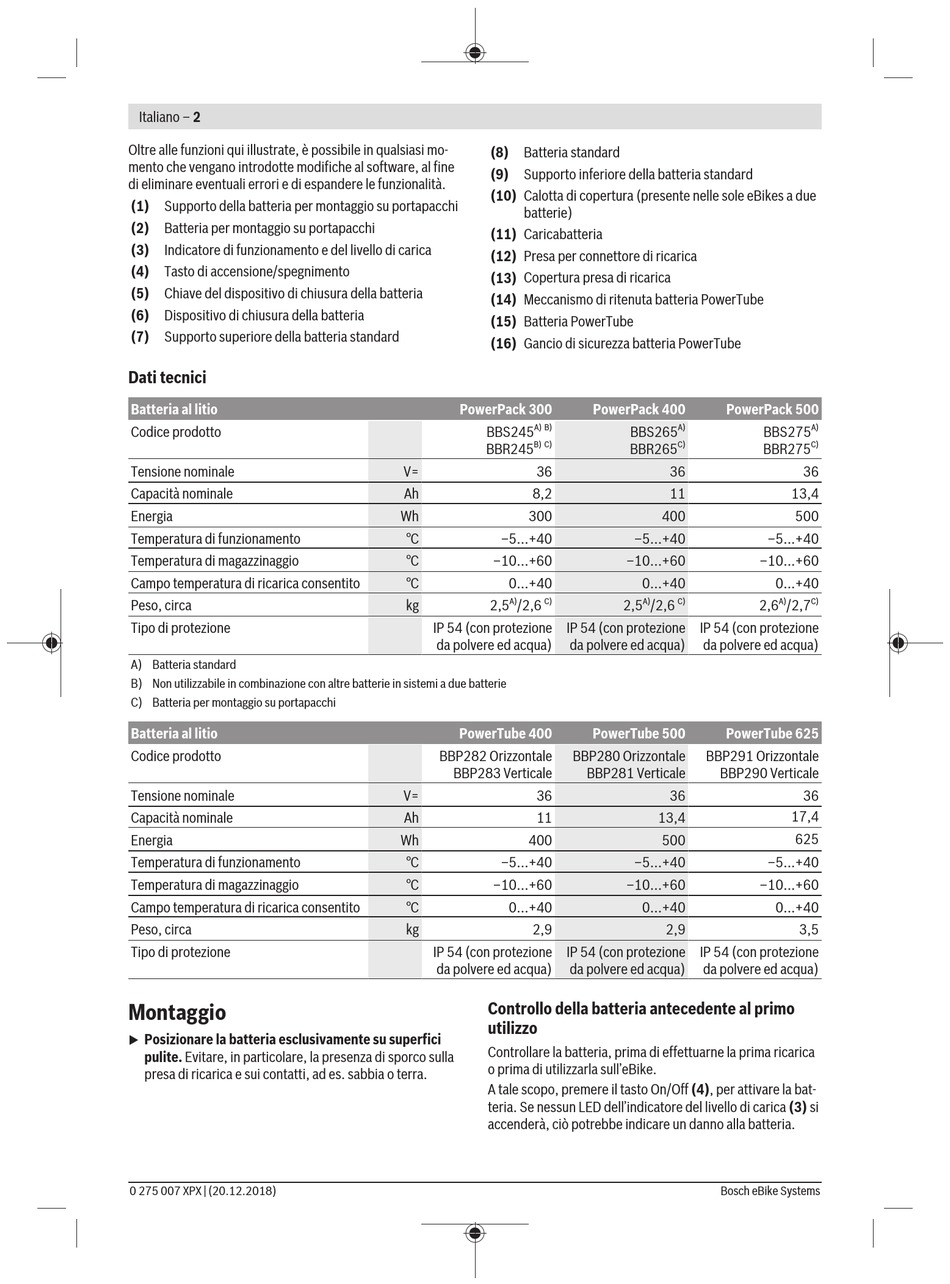 Italiano – 2

Oltre alle funzioni qui illustrate, è possibile in qualsiasi momento che vengano introdotte modifiche al software, al fine di eliminare eventuali errori e di espandere le funzionalità.

(1) Supporto della batteria per montaggio su portapacchi
(2) Batteria per montaggio su portapacchi
(3) Indicatore di funzionamento e del livello di carica
(4) Tasto di accensione/spegnimento
(5) Chiave del dispositivo di chiusura della batteria
(6) Dispositivo di chiusura della batteria
(7) Supporto superiore della batteria standard
(8) Batteria standard
(9) Supporto inferiore della batteria standard
(10) Calotta di copertura (presente nelle sole eBikes a due batterie)
(11) Caricabatteria
(12) Presa per connettore di ricarica
(13) Copertura presa di ricarica
(14) Meccanismo di ritenuta batteria PowerTube
(15) Batteria PowerTube
(16) Gancio di sicurezza batteria PowerTube

Dati tecnici

| Batteria al litio | | PowerPack 300 | PowerPack 400 | PowerPack 500 |
|---|---|---|---|---|
| Codice prodotto | | BBS245$^{A) B)}$ BBR245$^{B) C)}$ | BBS265$^{A)}$ BBR265$^{C)}$ | BBS275$^{A)}$ BBR275$^{C)}$ |
| Tensione nominale | V= | 36 | 36 | 36 |
| Capacità nominale | Ah | 8,2 | 11 | 13,4 |
| Energia | Wh | 300 | 400 | 500 |
| Temperatura di funzionamento | °C | −5...+40 | −5...+40 | −5...+40 |
| Temperatura di magazzinaggio | °C | −10...+60 | −10...+60 | −10...+60 |
| Campo temperatura di ricarica consentito | °C | 0...+40 | 0...+40 | 0...+40 |
| Peso, circa | kg | 2,5$^{A)}$/2,6$^{C)}$ | 2,5$^{A)}$/2,6$^{C)}$ | 2,6$^{A)}$/2,7$^{C)}$ |
| Tipo di protezione | | IP 54 (con protezione da polvere ed acqua) | IP 54 (con protezione da polvere ed acqua) | IP 54 (con protezione da polvere ed acqua) |

A) Batteria standard
B) Non utilizzabile in combinazione con altre batterie in sistemi a due batterie
C) Batteria per montaggio su portapacchi

| Batteria al litio | | PowerTube 400 | PowerTube 500 | PowerTube 625 |
|---|---|---|---|---|
| Codice prodotto | | BBP282 Orizzontale BBP283 Verticale | BBP280 Orizzontale BBP281 Verticale | BBP291 Orizzontale BBP290 Verticale |
| Tensione nominale | V= | 36 | 36 | 36 |
| Capacità nominale | Ah | 11 | 13,4 | 17,4 |
| Energia | Wh | 400 | 500 | 625 |
| Temperatura di funzionamento | °C | −5...+40 | −5...+40 | −5...+40 |
| Temperatura di magazzinaggio | °C | −10...+60 | −10...+60 | −10...+60 |
| Campo temperatura di ricarica consentito | °C | 0...+40 | 0...+40 | 0...+40 |
| Peso, circa | kg | 2,9 | 2,9 | 3,5 |
| Tipo di protezione | | IP 54 (con protezione da polvere ed acqua) | IP 54 (con protezione da polvere ed acqua) | IP 54 (con protezione da polvere ed acqua) |

Montaggio

▶ Posizionare la batteria esclusivamente su superfici pulite. Evitare, in particolare, la presenza di sporco sulla presa di ricarica e sui contatti, ad es. sabbia o terra.

Controllo della batteria antecedente al primo utilizzo

Controllare la batteria, prima di effettuarne la prima ricarica o prima di utilizzarla sull'eBike.

A tale scopo, premere il tasto On/Off (4), per attivare la batteria. Se nessun LED dell'indicatore del livello di carica (3) si accenderà, ciò potrebbe indicare un danno alla batteria.

0 275 007 XPX | (20.12.2018)
Bosch eBike Systems